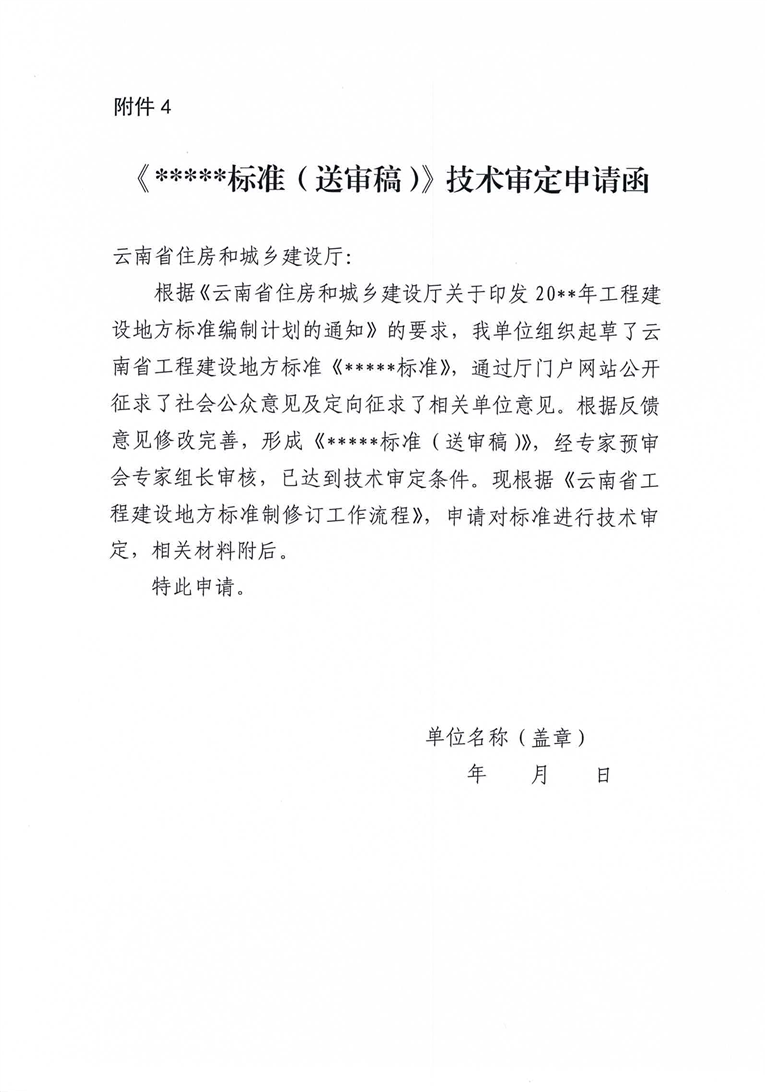 附件 4

《*****标准（送审稿）》技术审定申请函

云南省住房和城乡建设厅:

根据《云南省住房和城乡建设厅关于印发 20**年工程建设地方标准编制计划的通知》的要求，我单位组织起草了云南省工程建设地方标准《*****标准》，通过厅门户网站公开征求了社会公众意见及定向征求了相关单位意见。根据反馈意见修改完善，形成《*****标准（送审稿）》，经专家预审会专家组长审核，已达到技术审定条件。现根据《云南省工程建设地方标准制修订工作流程》，申请对标准进行技术审定，相关材料附后。

特此申请。

单位名称（盖章）

年　月　日